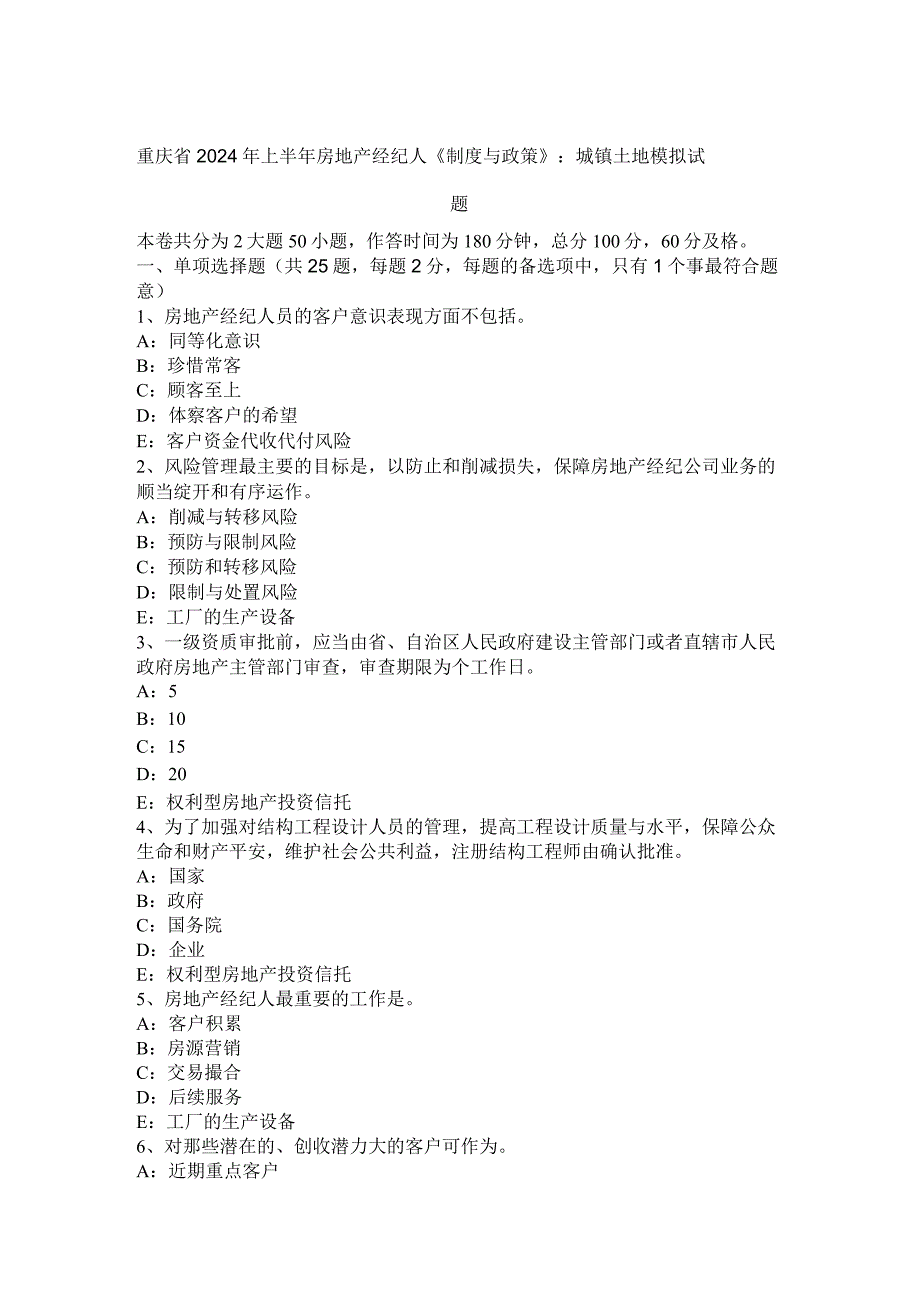 重庆省2024年上半年房地产经纪人《制度与政策》：城镇土地模拟试题

本卷共分为2大题50小题，作答时间为180分钟，总分100分，60分及格。
一、单项选择题（共25题，每题2分，每题的备选项中，只有1个事最符合题意）
1、房地产经纪人员的客户意识表现方面不包括。
A：同等化意识
B：珍惜常客
C：顾客至上
D：体察客户的希望
E：客户资金代收代付风险
2、风险管理最主要的目标是，以防止和削减损失，保障房地产经纪公司业务的顺当绽开和有序运作。
A：削减与转移风险
B：预防与限制风险
C：预防和转移风险
D：限制与处置风险
E：工厂的生产设备
3、一级资质审批前，应当由省、自治区人民政府建设主管部门或者直辖市人民政府房地产主管部门审查，审查期限为个工作日。
A：5
B：10
C：15
D：20
E：权利型房地产投资信托
4、为了加强对结构工程设计人员的管理，提高工程设计质量与水平，保障公众生命和财产平安，维护社会公共利益，注册结构工程师由确认批准。
A：国家
B：政府
C：国务院
D：企业
E：权利型房地产投资信托
5、房地产经纪人最重要的工作是。
A：客户积累
B：房源营销
C：交易撮合
D：后续服务
E：工厂的生产设备
6、对那些潜在的、创收潜力大的客户可作为。
A：近期重点客户